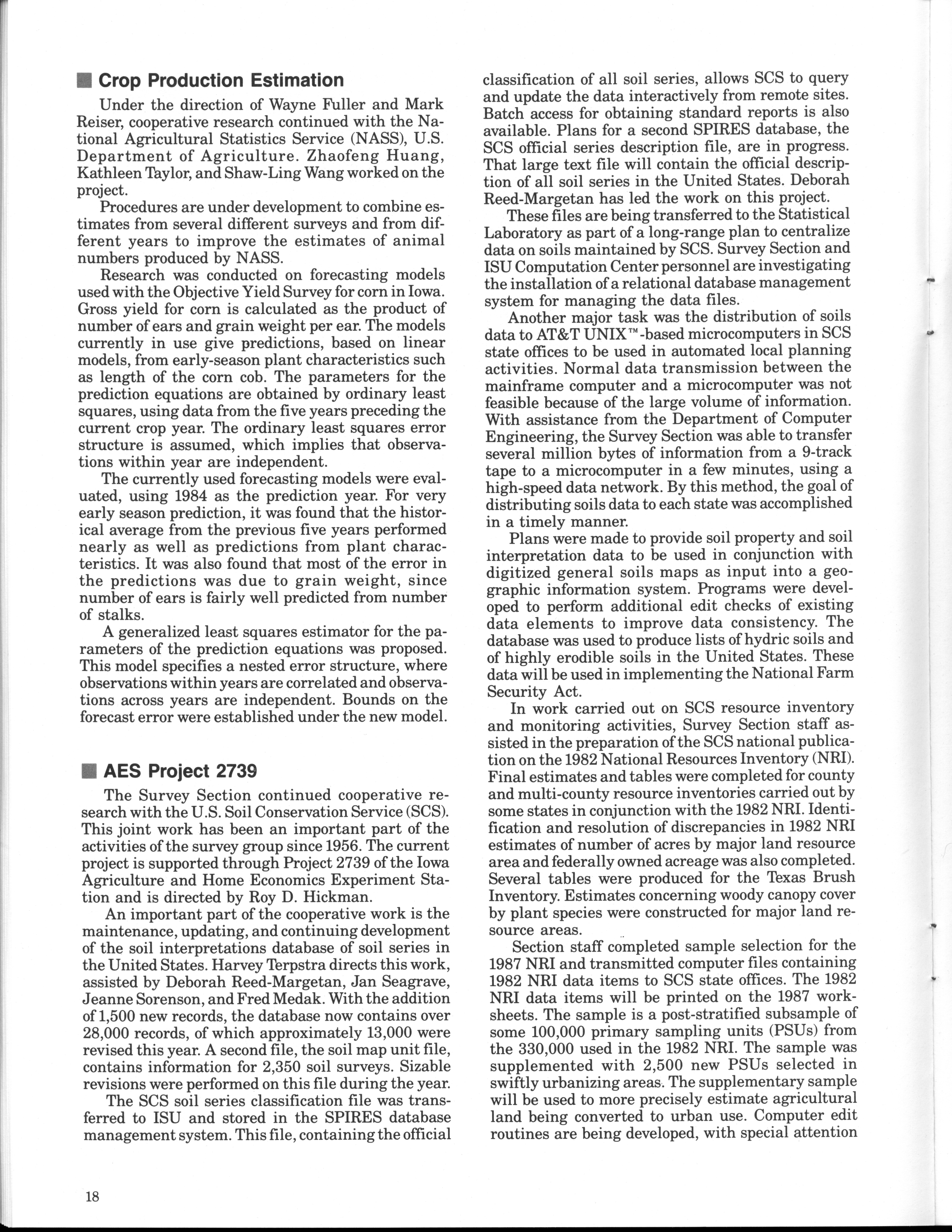 Crop Production Estimation

Under the direction of Wayne Fuller and Mark Reiser, cooperative research continued with the National Agricultural Statistics Service (NASS), U.S. Department of Agriculture. Zhaofeng Huang, Kathleen Taylor, and Shaw-Ling Wang worked on the project.

Procedures are under development to combine estimates from several different surveys and from different years to improve the estimates of animal numbers produced by NASS.

Research was conducted on forecasting models used with the Objective Yield Survey for corn in Iowa. Gross yield for corn is calculated as the product of number of ears and grain weight per ear. The models currently in use give predictions, based on linear models, from early-season plant characteristics such as length of the corn cob. The parameters for the prediction equations are obtained by ordinary least squares, using data from the five years preceding the current crop year. The ordinary least squares error structure is assumed, which implies that observations within year are independent.

The currently used forecasting models were evaluated, using 1984 as the prediction year. For very early season prediction, it was found that the historical average from the previous five years performed nearly as well as predictions from plant characteristics. It was also found that most of the error in the predictions was due to grain weight, since number of ears is fairly well predicted from number of stalks.

A generalized least squares estimator for the parameters of the prediction equations was proposed. This model specifies a nested error structure, where observations within years are correlated and observations across years are independent. Bounds on the forecast error were established under the new model.

AES Project 2739

The Survey Section continued cooperative research with the U.S. Soil Conservation Service (SCS). This joint work has been an important part of the activities of the survey group since 1956. The current project is supported through Project 2739 of the Iowa Agriculture and Home Economics Experiment Station and is directed by Roy D. Hickman.

An important part of the cooperative work is the maintenance, updating, and continuing development of the soil interpretations database of soil series in the United States. Harvey Terpstra directs this work, assisted by Deborah Reed-Margetan, Jan Seagrave, Jeanne Sorenson, and Fred Medak. With the addition of 1,500 new records, the database now contains over 28,000 records, of which approximately 13,000 were revised this year. A second file, the soil map unit file, contains information for 2,350 soil surveys. Sizable revisions were performed on this file during the year.

The SCS soil series classification file was transferred to ISU and stored in the SPIRES database management system. This file, containing the official classification of all soil series, allows SCS to query and update the data interactively from remote sites. Batch access for obtaining standard reports is also available. Plans for a second SPIRES database, the SCS official series description file, are in progress. That large text file will contain the official description of all soil series in the United States. Deborah Reed-Margetan has led the work on this project.

These files are being transferred to the Statistical Laboratory as part of a long-range plan to centralize data on soils maintained by SCS. Survey Section and ISU Computation Center personnel are investigating the installation of a relational database management system for managing the data files.

Another major task was the distribution of soils data to AT&T UNIX™-based microcomputers in SCS state offices to be used in automated local planning activities. Normal data transmission between the mainframe computer and a microcomputer was not feasible because of the large volume of information. With assistance from the Department of Computer Engineering, the Survey Section was able to transfer several million bytes of information from a 9-track tape to a microcomputer in a few minutes, using a high-speed data network. By this method, the goal of distributing soils data to each state was accomplished in a timely manner.

Plans were made to provide soil property and soil interpretation data to be used in conjunction with digitized general soils maps as input into a geographic information system. Programs were developed to perform additional edit checks of existing data elements to improve data consistency. The database was used to produce lists of hydric soils and of highly erodible soils in the United States. These data will be used in implementing the National Farm Security Act.

In work carried out on SCS resource inventory and monitoring activities, Survey Section staff assisted in the preparation of the SCS national publication on the 1982 National Resources Inventory (NRI). Final estimates and tables were completed for county and multi-county resource inventories carried out by some states in conjunction with the 1982 NRI. Identification and resolution of discrepancies in 1982 NRI estimates of number of acres by major land resource area and federally owned acreage was also completed. Several tables were produced for the Texas Brush Inventory. Estimates concerning woody canopy cover by plant species were constructed for major land resource areas.

Section staff completed sample selection for the 1987 NRI and transmitted computer files containing 1982 NRI data items to SCS state offices. The 1982 NRI data items will be printed on the 1987 worksheets. The sample is a post-stratified subsample of some 100,000 primary sampling units (PSUs) from the 330,000 used in the 1982 NRI. The sample was supplemented with 2,500 new PSUs selected in swiftly urbanizing areas. The supplementary sample will be used to more precisely estimate agricultural land being converted to urban use. Computer edit routines are being developed, with special attention

18